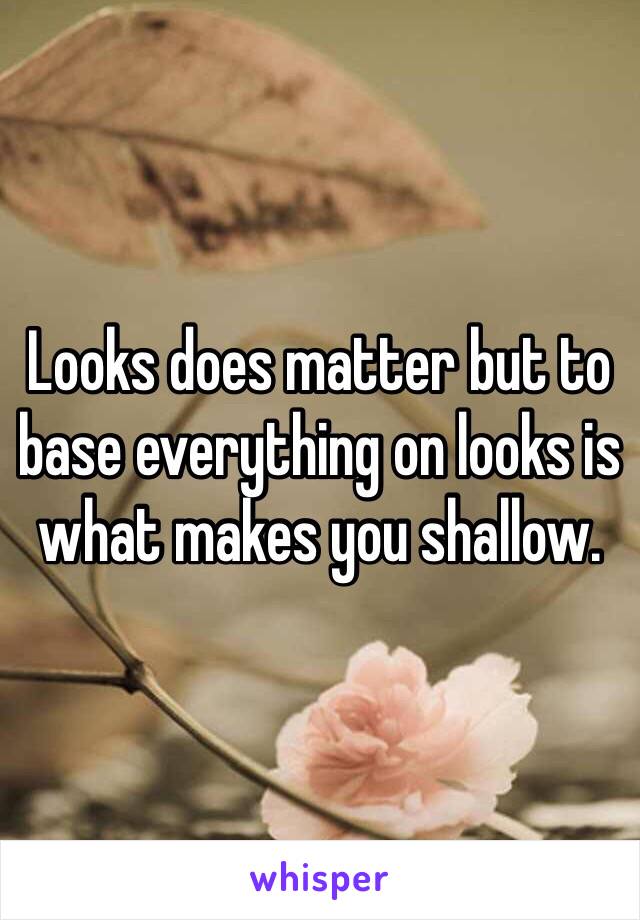 Looks does matter but to base everything on looks is what makes you shallow.

whisper